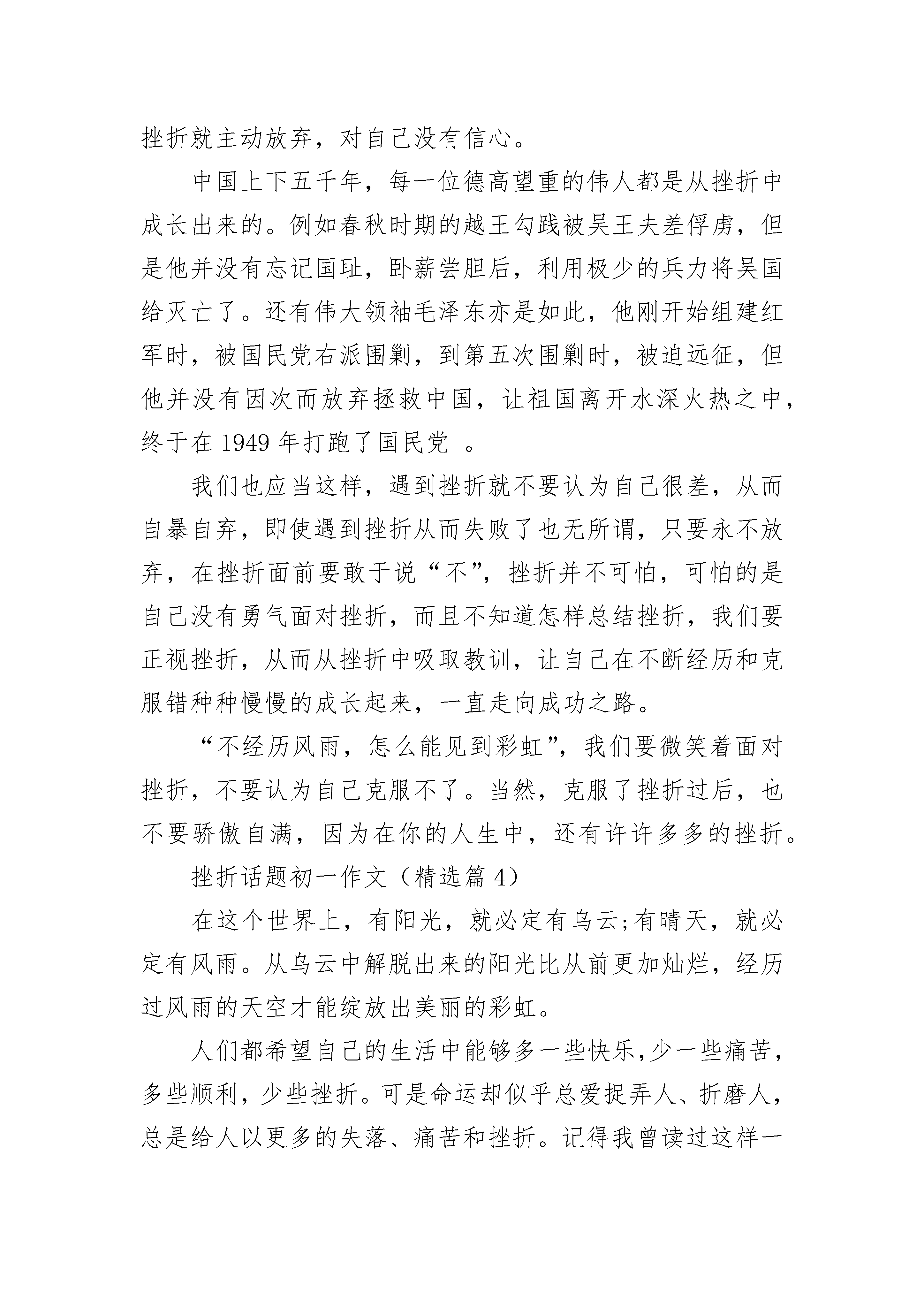 挫折就主动放弃，对自己没有信心。

中国上下五千年，每一位德高望重的伟人都是从挫折中成长出来的。例如春秋时期的越王勾践被吴王夫差俘虏，但是他并没有忘记国耻，卧薪尝胆后，利用极少的兵力将吴国给灭亡了。还有伟大领袖毛泽东亦是如此，他刚开始组建红军时，被国民党右派围剿，到第五次围剿时，被迫远征，但他并没有因次而放弃拯救中国，让祖国离开水深火热之中，终于在 1949 年打跑了国民党_。

我们也应当这样，遇到挫折就不要认为自己很差，从而自暴自弃，即使遇到挫折从而失败了也无所谓，只要永不放弃，在挫折面前要敢于说“不”，挫折并不可怕，可怕的是自己没有勇气面对挫折，而且不知道怎样总结挫折，我们要正视挫折，从而从挫折中吸取教训，让自己在不断经历和克服错种种慢慢的成长起来，一直走向成功之路。

“不经历风雨，怎么能见到彩虹”，我们要微笑着面对挫折，不要认为自己克服不了。当然，克服了挫折过后，也不要骄傲自满，因为在你的人生中，还有许许多多的挫折。

挫折话题初一作文（精选篇 4）

在这个世界上，有阳光，就必定有乌云;有晴天，就必定有风雨。从乌云中解脱出来的阳光比从前更加灿烂，经历过风雨的天空才能绽放出美丽的彩虹。

人们都希望自己的生活中能够多一些快乐,少一些痛苦，多些顺利，少些挫折。可是命运却似乎总爱捉弄人、折磨人，总是给人以更多的失落、痛苦和挫折。记得我曾读过这样一